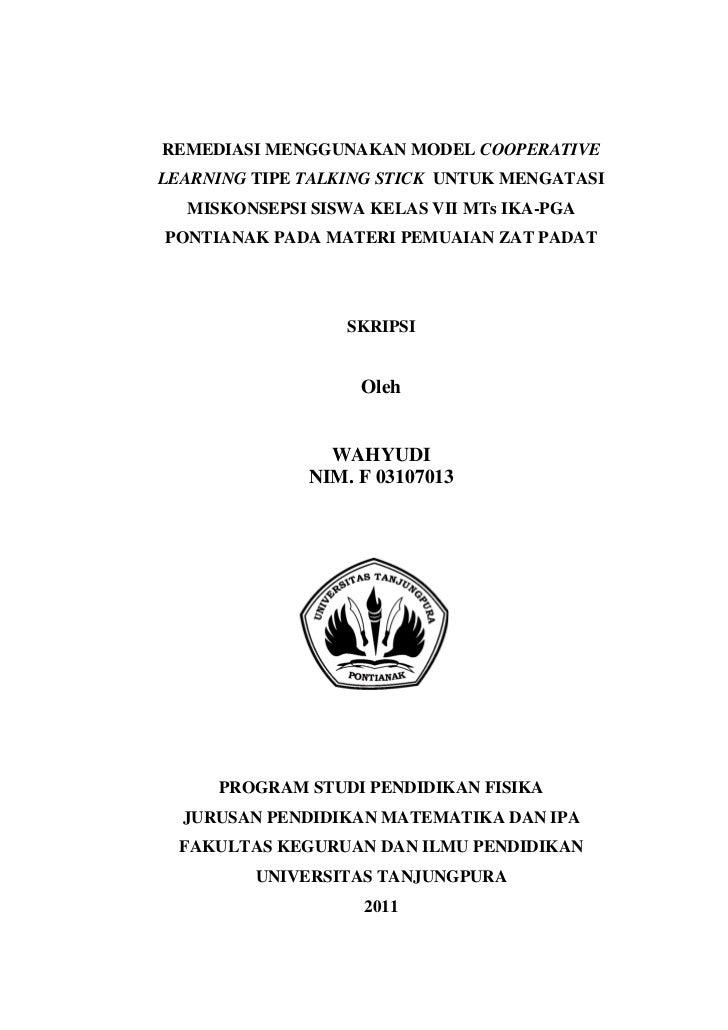 REMEDIASI MENGGUNAKAN MODEL COOPERATIVE LEARNING TIPE TALKING STICK UNTUK MENGATASI MISKONSEPSI SISWA KELAS VII MTs IKA-PGA PONTIANAK PADA MATERI PEMUAIAN ZAT PADAT

SKRIPSI

Oleh

WAHYUDI
NIM. F 03107013

UNIVERSITAS TANJUNGPURA
PONTIANAK

PROGRAM STUDI PENDIDIKAN FISIKA
JURUSAN PENDIDIKAN MATEMATIKA DAN IPA
FAKULTAS KEGURUAN DAN ILMU PENDIDIKAN
UNIVERSITAS TANJUNGPURA
2011